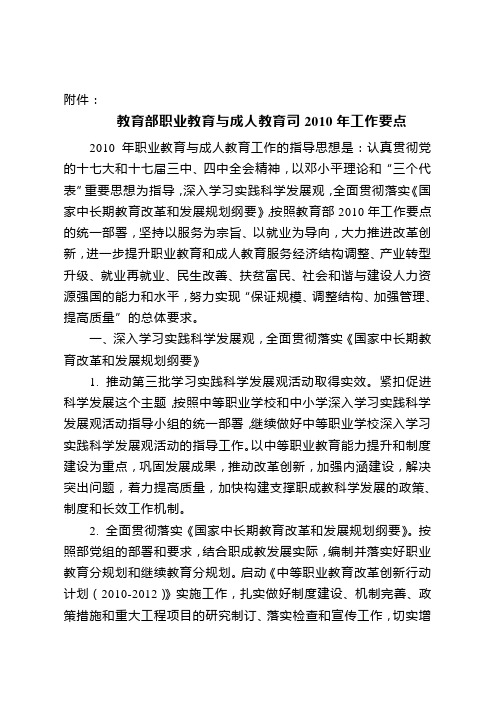 附件：

教育部职业教育与成人教育司 2010 年工作要点

2010 年职业教育与成人教育工作的指导思想是：认真贯彻党的十七大和十七届三中、四中全会精神，以邓小平理论和“三个代表”重要思想为指导，深入学习实践科学发展观，全面贯彻落实《国家中长期教育改革和发展规划纲要》，按照教育部 2010 年工作要点的统一部署，坚持以服务为宗旨、以就业为导向，大力推进改革创新，进一步提升职业教育和成人教育服务经济结构调整、产业转型升级、就业再就业、民生改善、扶贫富民、社会和谐与建设人力资源强国的能力和水平，努力实现“保证规模、调整结构、加强管理、提高质量”的总体要求。

一、深入学习实践科学发展观，全面贯彻落实《国家中长期教育改革和发展规划纲要》

1. 推动第三批学习实践科学发展观活动取得实效。紧扣促进科学发展这个主题，按照中等职业学校和中小学深入学习实践科学发展观活动指导小组的统一部署，继续做好中等职业学校深入学习实践科学发展观活动的指导工作。以中等职业教育能力提升和制度建设为重点，巩固发展成果，推动改革创新，加强内涵建设，解决突出问题，着力提高质量，加快构建支撑职成教科学发展的政策、制度和长效工作机制。

2. 全面贯彻落实《国家中长期教育改革和发展规划纲要》。按照部党组的部署和要求，结合职成教发展实际，编制并落实好职业教育分规划和继续教育分规划。启动《中等职业教育改革创新行动计划（2010-2012）》实施工作，扎实做好制度建设、机制完善、政策措施和重大工程项目的研究制订、落实检查和宣传工作，切实增